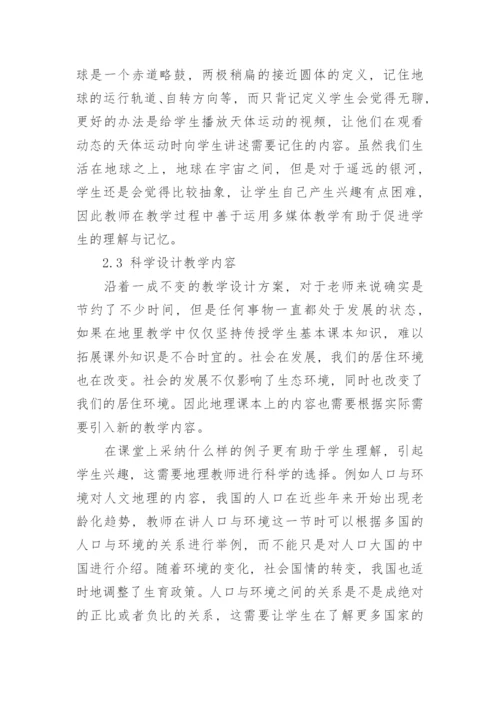 球是一个赤道略鼓，两极稍扁的接近圆体的定义，记住地球的运行轨道、自转方向等，而只背记定义学生会觉得无聊，更好的办法是给学生播放天体运动的视频，让他们在观看动态的天体运动时向学生讲述需要记住的内容。虽然我们生活在地球之上，地球在宇宙之间，但是对于遥远的银河，学生还是会觉得比较抽象，让学生自己产生兴趣有点困难，因此教师在教学过程中善于运用多媒体教学有助于促进学生的理解与记忆。

2.3 科学设计教学内容

沿着一成不变的教学设计方案，对于老师来说确实是节约了不少时间，但是任何事物一直都处于发展的状态，如果在地里教学中仅仅坚持传授学生基本课本知识，难以拓展课外知识是不合时宜的。社会在发展，我们的居住环境也在改变。社会的发展不仅影响了生态环境，同时也改变了我们的居住环境。因此地理课本上的内容也需要根据实际需要引入新的教学内容。

在课堂上采纳什么样的例子更有助于学生理解，引起学生兴趣，这需要地理教师进行科学的选择。例如人口与环境对人文地理的内容，我国的人口在近些年来开始出现老龄化趋势，教师在讲人口与环境这一节时可以根据多国的人口与环境的关系进行举例，而不能只是对人口大国的中国进行介绍。随着环境的变化，社会国情的转变，我国也适时地调整了生育政策。人口与环境之间的关系是不是成绝对的正比或者负比的关系，这需要让学生在了解更多国家的